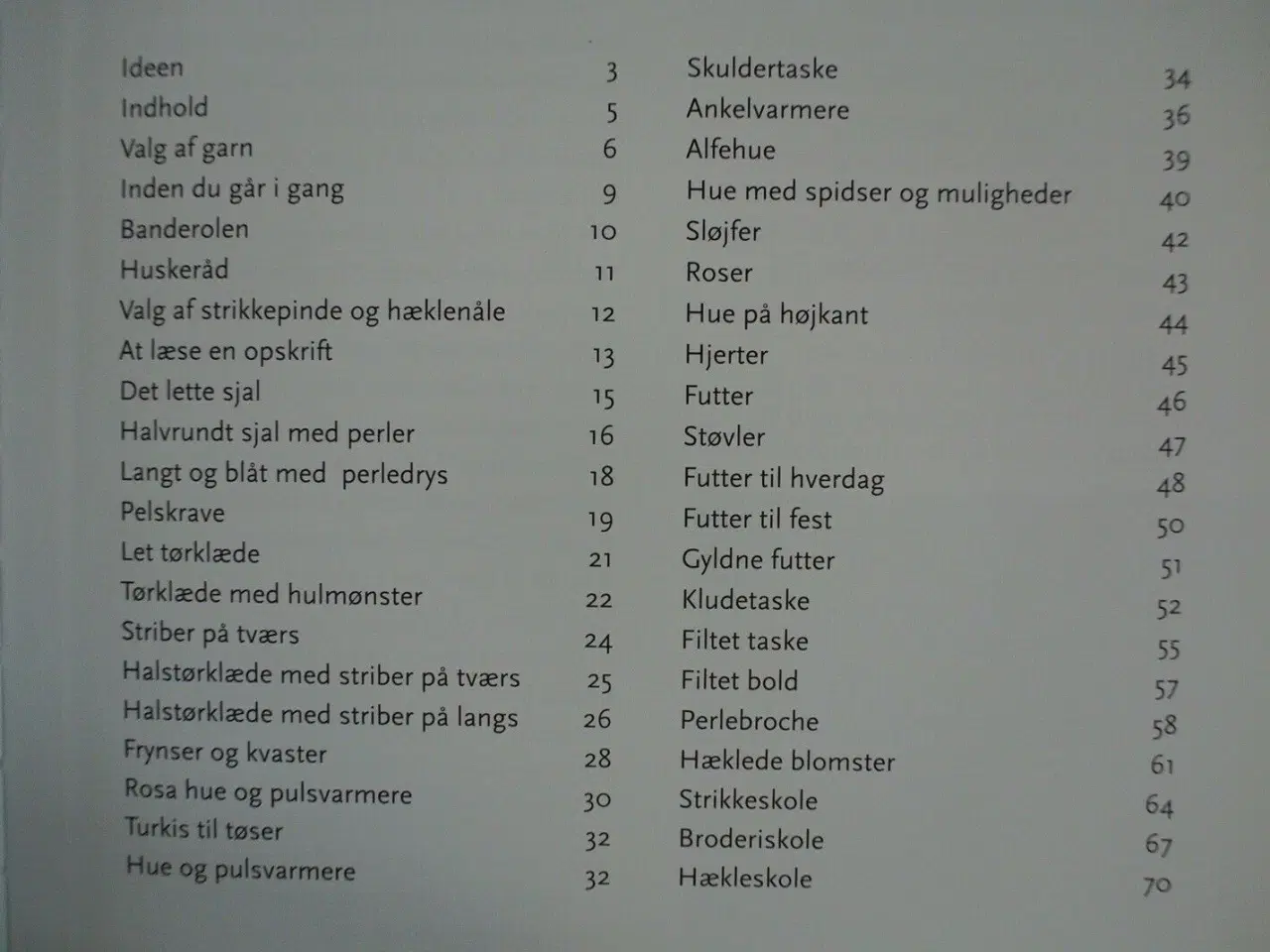 Ideen 3
Indhold 5
Valg af garn 6
Inden du går i gang 9
Banderolen 10
Huskeråd 11
Valg af strikkepinde og hæklenåle 12
At læse en opskrift 13
Det lette sjal 15
Halvrundt sjal med perler 16
Langt og blåt med perledrys 18
Pelskrave 19
Let tørklæde 21
Tørklæde med hulmønster 22
Striber på tværs 24
Halstørklæde med striber på tværs 25
Halstørklæde med striber på langs 26
Frynser og kvaster 28
Rosa hue og pulsvarmere 30
Turkis til tøser 32
Hue og pulsvarmere 32

Skuldertaske 34
Ankelvarmere 36
Alfehue 39
Hue med spidser og muligheder 40
Sløjfer 42
Roser 43
Hue på højkant 44
Hjerter 45
Futter 46
Støvler 47
Futter til hverdag 48
Futter til fest 50
Gyldne futter 51
Kludetaske 52
Filtet taske 55
Filtet bold 57
Perlebroche 58
Hæklede blomster 61
Strikkeskole 64
Broderiskole 67
Hækleskole 70